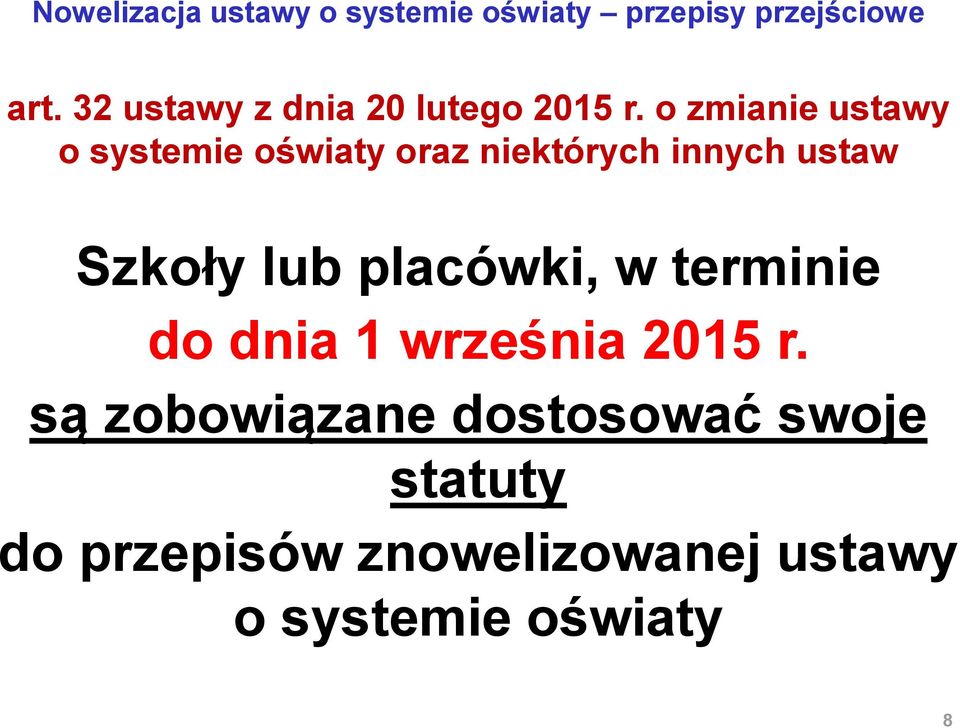 Nowelizacja ustawy o systemie oświaty – przepisy przejściowe

art. 32 ustawy z dnia 20 lutego 2015 r. o zmianie ustawy o systemie oświaty oraz niektórych innych ustaw

Szkoły lub placówki, w terminie
do dnia 1 września 2015 r.
są zobowiązane dostosować swoje statuty
do przepisów znowelizowanej ustawy o systemie oświaty

8